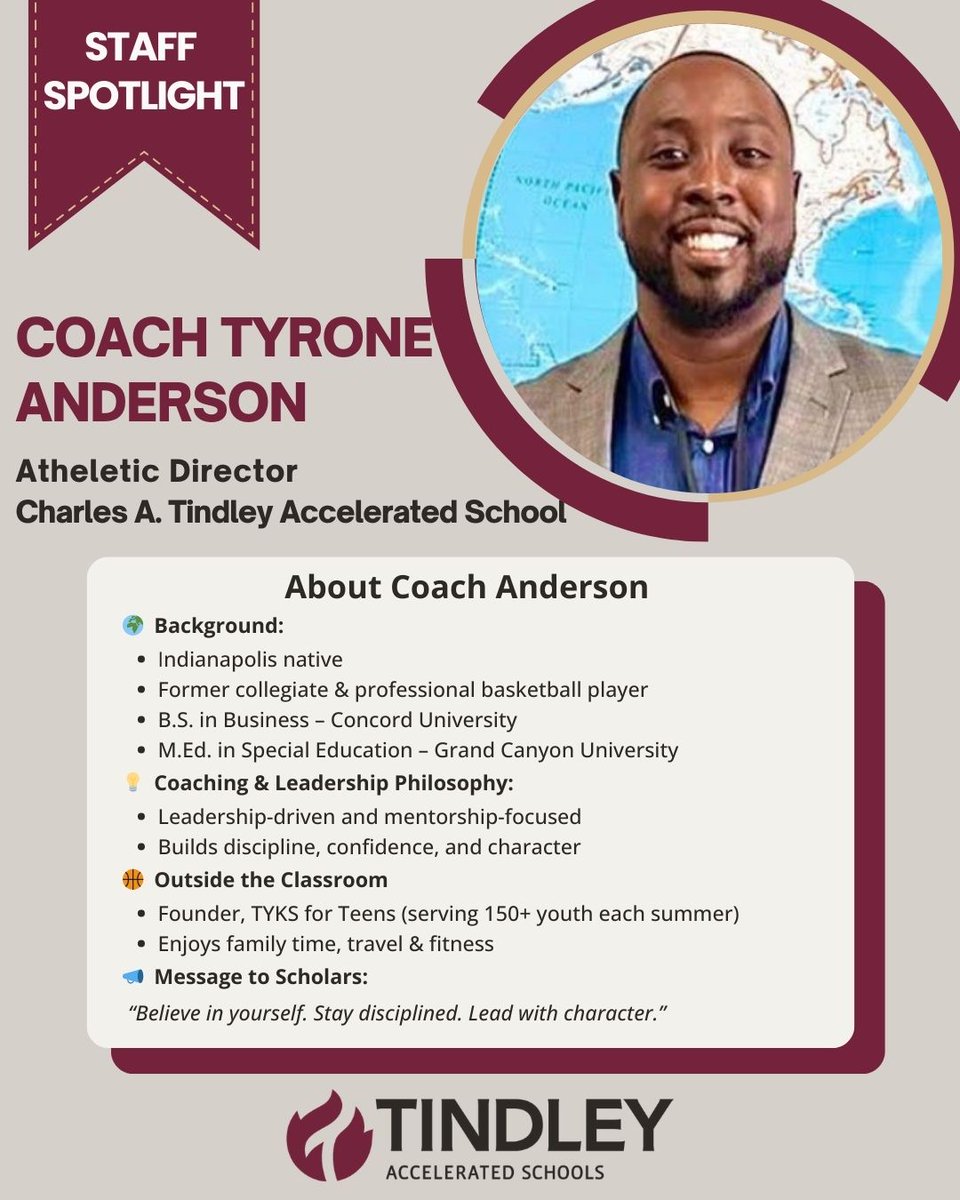 STAFF SPOTLIGHT

COACH TYRONE ANDERSON

Atheletic Director
Charles A. Tindley Accelerated School

About Coach Anderson

🌍 Background:
• Indianapolis native
• Former collegiate & professional basketball player
• B.S. in Business – Concord University
• M.Ed. in Special Education – Grand Canyon University

💡 Coaching & Leadership Philosophy:
• Leadership-driven and mentorship-focused
• Builds discipline, confidence, and character

🏀 Outside the Classroom
• Founder, TYKS for Teens (serving 150+ youth each summer)
• Enjoys family time, travel & fitness

📣 Message to Scholars:
"Believe in yourself. Stay disciplined. Lead with character."

TINDLEY
ACCELERATED SCHOOLS